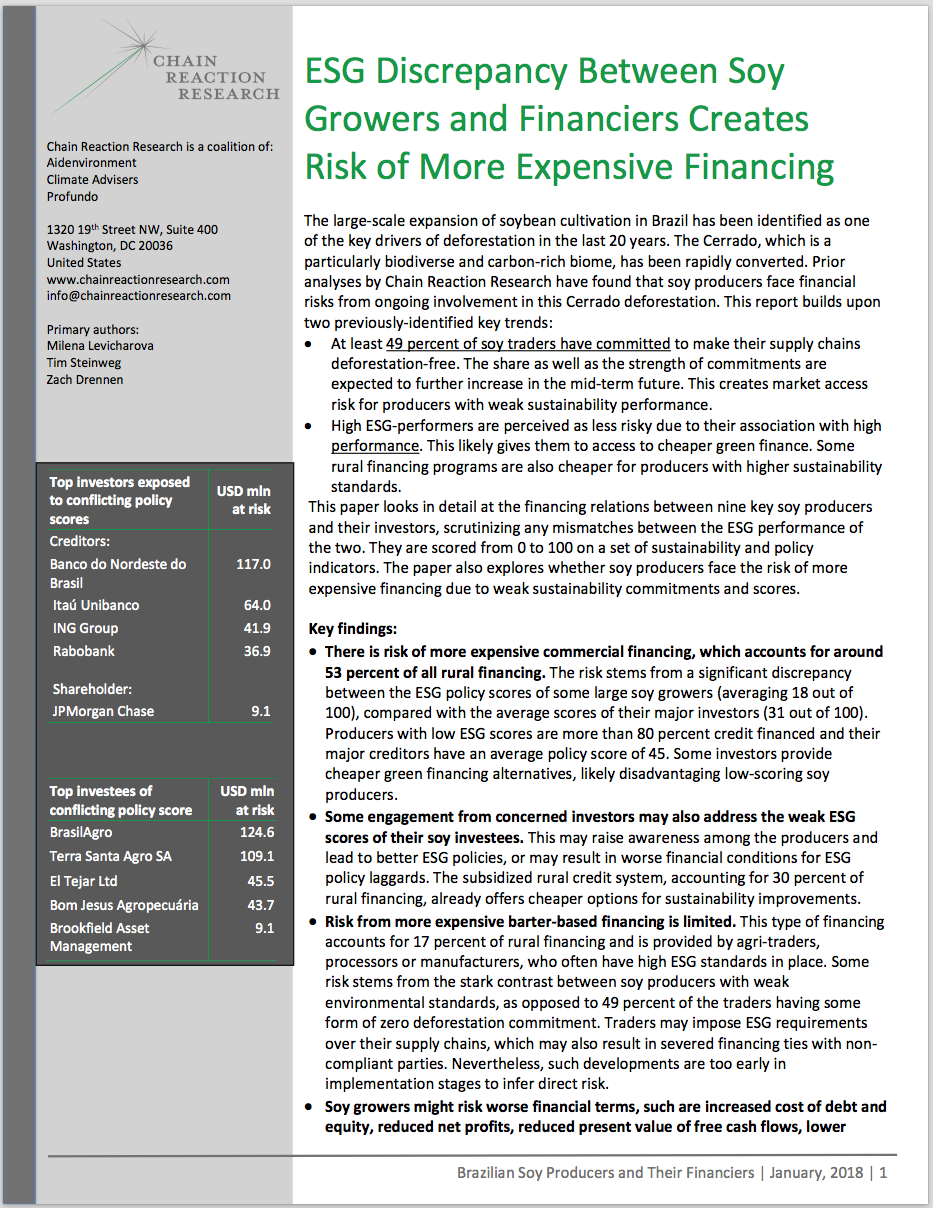 CHAIN REACTION RESEARCH

Chain Reaction Research is a coalition of:
Aidenvironment
Climate Advisers
Profundo

1320 19th Street NW, Suite 400
Washington, DC 20036
United States
www.chainreactionresearch.com
info@chainreactionresearch.com

Primary authors:
Milena Levicharova
Tim Steinweg
Zach Drennen

| Top investors exposed to conflicting policy scores | USD mln at risk |
|---|---|
| Creditors: | |
| Banco do Nordeste do Brasil | 117.0 |
| Itaú Unibanco | 64.0 |
| ING Group | 41.9 |
| Rabobank | 36.9 |
| Shareholder: | |
| JPMorgan Chase | 9.1 |

| Top investees of conflicting policy score | USD mln at risk |
|---|---|
| BrasilAgro | 124.6 |
| Terra Santa Agro SA | 109.1 |
| El Tejar Ltd | 45.5 |
| Bom Jesus Agropecuária | 43.7 |
| Brookfield Asset Management | 9.1 |

ESG Discrepancy Between Soy Growers and Financiers Creates Risk of More Expensive Financing

The large-scale expansion of soybean cultivation in Brazil has been identified as one of the key drivers of deforestation in the last 20 years. The Cerrado, which is a particularly biodiverse and carbon-rich biome, has been rapidly converted. Prior analyses by Chain Reaction Research have found that soy producers face financial risks from ongoing involvement in this Cerrado deforestation. This report builds upon two previously-identified key trends:
• At least 49 percent of soy traders have committed to make their supply chains deforestation-free. The share as well as the strength of commitments are expected to further increase in the mid-term future. This creates market access risk for producers with weak sustainability performance.
• High ESG-performers are perceived as less risky due to their association with high performance. This likely gives them to access to cheaper green finance. Some rural financing programs are also cheaper for producers with higher sustainability standards.
This paper looks in detail at the financing relations between nine key soy producers and their investors, scrutinizing any mismatches between the ESG performance of the two. They are scored from 0 to 100 on a set of sustainability and policy indicators. The paper also explores whether soy producers face the risk of more expensive financing due to weak sustainability commitments and scores.

Key findings:
• There is risk of more expensive commercial financing, which accounts for around 53 percent of all rural financing. The risk stems from a significant discrepancy between the ESG policy scores of some large soy growers (averaging 18 out of 100), compared with the average scores of their major investors (31 out of 100). Producers with low ESG scores are more than 80 percent credit financed and their major creditors have an average policy score of 45. Some investors provide cheaper green financing alternatives, likely disadvantaging low-scoring soy producers.
• Some engagement from concerned investors may also address the weak ESG scores of their soy investees. This may raise awareness among the producers and lead to better ESG policies, or may result in worse financial conditions for ESG policy laggards. The subsidized rural credit system, accounting for 30 percent of rural financing, already offers cheaper options for sustainability improvements.
• Risk from more expensive barter-based financing is limited. This type of financing accounts for 17 percent of rural financing and is provided by agri-traders, processors or manufacturers, who often have high ESG standards in place. Some risk stems from the stark contrast between soy producers with weak environmental standards, as opposed to 49 percent of the traders having some form of zero deforestation commitment. Traders may impose ESG requirements over their supply chains, which may also result in severed financing ties with non-compliant parties. Nevertheless, such developments are too early in implementation stages to infer direct risk.
• Soy growers might risk worse financial terms, such are increased cost of debt and equity, reduced net profits, reduced present value of free cash flows, lower

Brazilian Soy Producers and Their Financiers | January, 2018 | 1